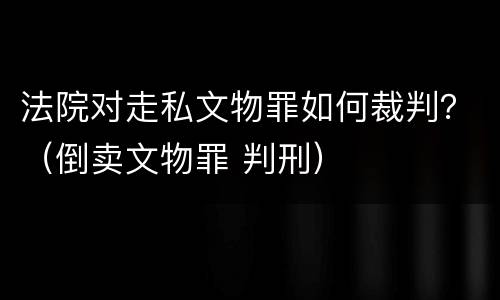 法院对走私文物罪如何裁判?（倒卖文物罪 判刑）